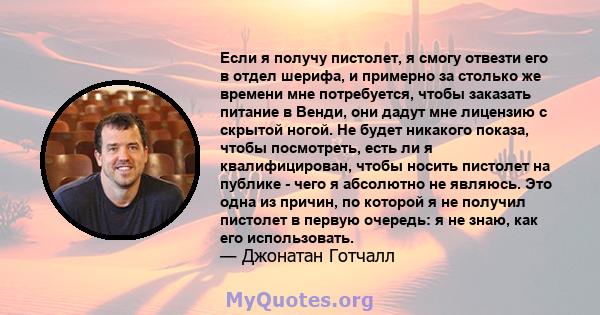 Если я получу пистолет, я смогу отвезти его в отдел шерифа, и примерно за столько же времени мне потребуется, чтобы заказать питание в Венди, они дадут мне лицензию с скрытой ногой. Не будет никакого показа, чтобы посмотреть, есть ли я квалифицирован, чтобы носить пистолет на публике - чего я абсолютно не являюсь. Это одна из причин, по которой я не получил пистолет в первую очередь: я не знаю, как его использовать.
— Джонатан Готчалл

MyQuotes.org